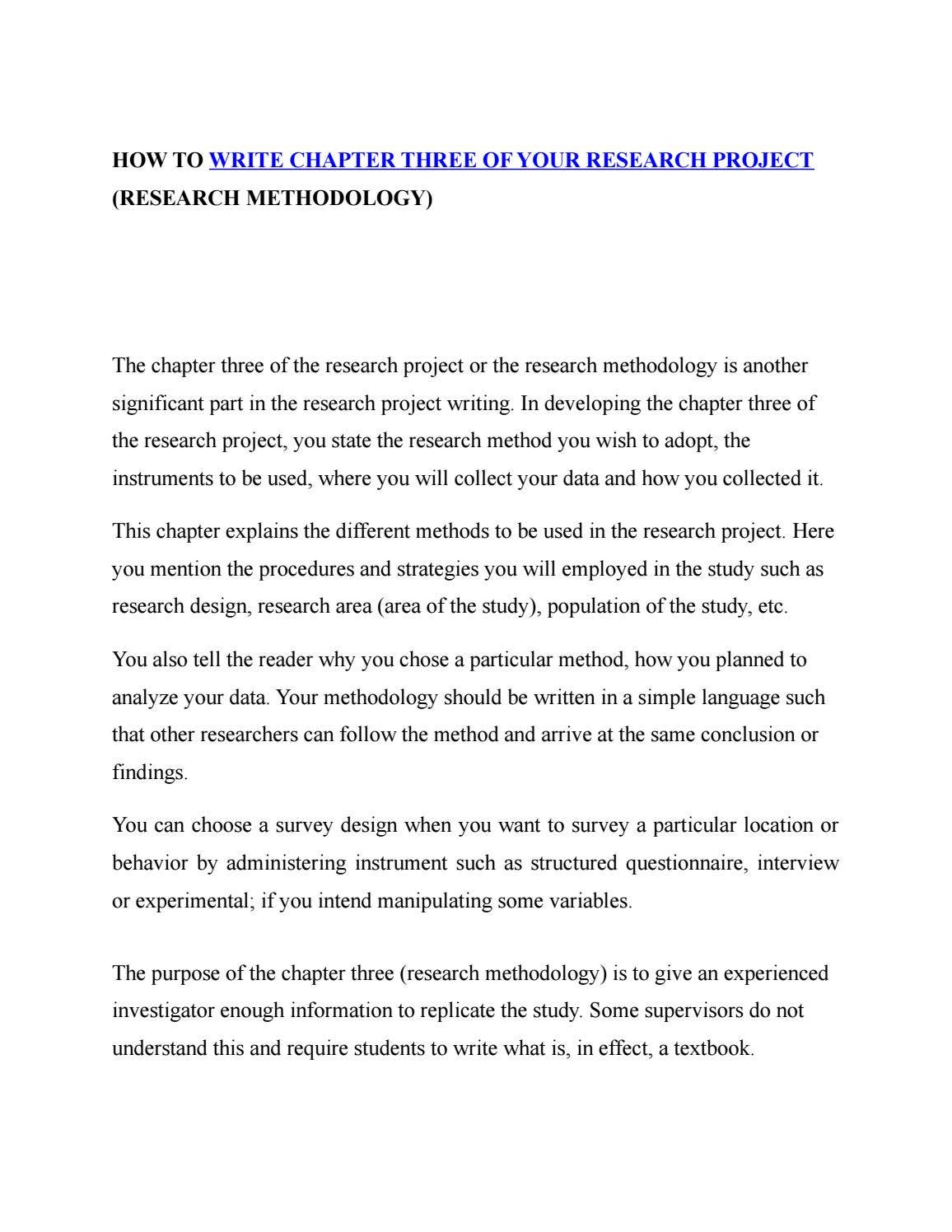 HOW TO WRITE CHAPTER THREE OF YOUR RESEARCH PROJECT (RESEARCH METHODOLOGY)

The chapter three of the research project or the research methodology is another significant part in the research project writing. In developing the chapter three of the research project, you state the research method you wish to adopt, the instruments to be used, where you will collect your data and how you collected it.

This chapter explains the different methods to be used in the research project. Here you mention the procedures and strategies you will employed in the study such as research design, research area (area of the study), population of the study, etc.

You also tell the reader why you chose a particular method, how you planned to analyze your data. Your methodology should be written in a simple language such that other researchers can follow the method and arrive at the same conclusion or findings.

You can choose a survey design when you want to survey a particular location or behavior by administering instrument such as structured questionnaire, interview or experimental; if you intend manipulating some variables.

The purpose of the chapter three (research methodology) is to give an experienced investigator enough information to replicate the study. Some supervisors do not understand this and require students to write what is, in effect, a textbook.